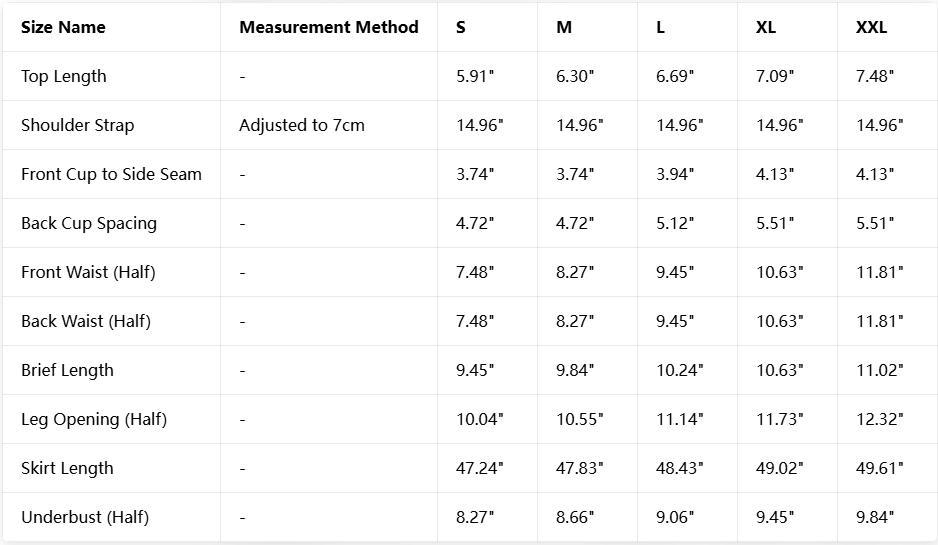 | Size Name | Measurement Method | S | M | L | XL | XXL |
|---|---|---|---|---|---|---|
| Top Length | - | 5.91" | 6.30" | 6.69" | 7.09" | 7.48" |
| Shoulder Strap | Adjusted to 7cm | 14.96" | 14.96" | 14.96" | 14.96" | 14.96" |
| Front Cup to Side Seam | - | 3.74" | 3.74" | 3.94" | 4.13" | 4.13" |
| Back Cup Spacing | - | 4.72" | 4.72" | 5.12" | 5.51" | 5.51" |
| Front Waist (Half) | - | 7.48" | 8.27" | 9.45" | 10.63" | 11.81" |
| Back Waist (Half) | - | 7.48" | 8.27" | 9.45" | 10.63" | 11.81" |
| Brief Length | - | 9.45" | 9.84" | 10.24" | 10.63" | 11.02" |
| Leg Opening (Half) | - | 10.04" | 10.55" | 11.14" | 11.73" | 12.32" |
| Skirt Length | - | 47.24" | 47.83" | 48.43" | 49.02" | 49.61" |
| Underbust (Half) | - | 8.27" | 8.66" | 9.06" | 9.45" | 9.84" |